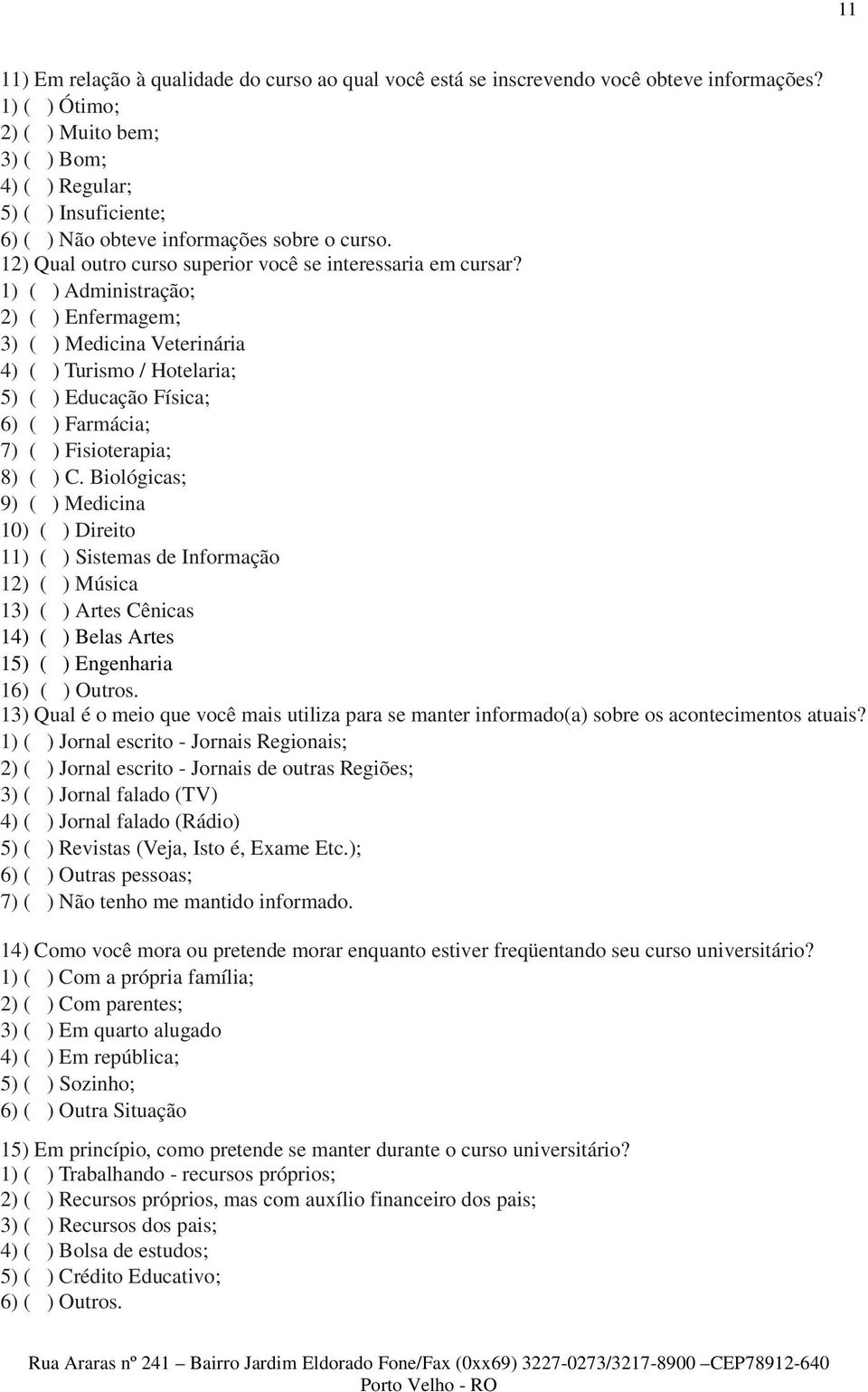 11

11) Em relação à qualidade do curso ao qual você está se inscrevendo você obteve informações?
1) ( ) Ótimo;
2) ( ) Muito bem;
3) ( ) Bom;
4) ( ) Regular;
5) ( ) Insuficiente;
6) ( ) Não obteve informações sobre o curso.
12) Qual outro curso superior você se interessaria em cursar?
1) ( ) Administração;
2) ( ) Enfermagem;
3) ( ) Medicina Veterinária
4) ( ) Turismo / Hotelaria;
5) ( ) Educação Física;
6) ( ) Farmácia;
7) ( ) Fisioterapia;
8) ( ) C. Biológicas;
9) ( ) Medicina
10) ( ) Direito
11) ( ) Sistemas de Informação
12) ( ) Música
13) ( ) Artes Cênicas
14) ( ) Belas Artes
15) ( ) Engenharia
16) ( ) Outros.
13) Qual é o meio que você mais utiliza para se manter informado(a) sobre os acontecimentos atuais?
1) ( ) Jornal escrito - Jornais Regionais;
2) ( ) Jornal escrito - Jornais de outras Regiões;
3) ( ) Jornal falado (TV)
4) ( ) Jornal falado (Rádio)
5) ( ) Revistas (Veja, Isto é, Exame Etc.);
6) ( ) Outras pessoas;
7) ( ) Não tenho me mantido informado.

14) Como você mora ou pretende morar enquanto estiver freqüentando seu curso universitário?
1) ( ) Com a própria família;
2) ( ) Com parentes;
3) ( ) Em quarto alugado
4) ( ) Em república;
5) ( ) Sozinho;
6) ( ) Outra Situação

15) Em princípio, como pretende se manter durante o curso universitário?
1) ( ) Trabalhando - recursos próprios;
2) ( ) Recursos próprios, mas com auxílio financeiro dos pais;
3) ( ) Recursos dos pais;
4) ( ) Bolsa de estudos;
5) ( ) Crédito Educativo;
6) ( ) Outros.

Rua Araras nº 241 – Bairro Jardim Eldorado Fone/Fax (0xx69) 3227-0273/3217-8900 –CEP78912-640
Porto Velho - RO